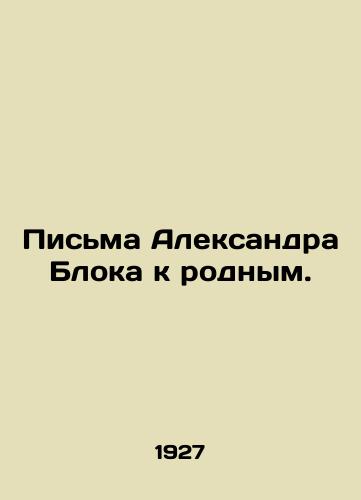 Письма Александра Блока к родным.

1927